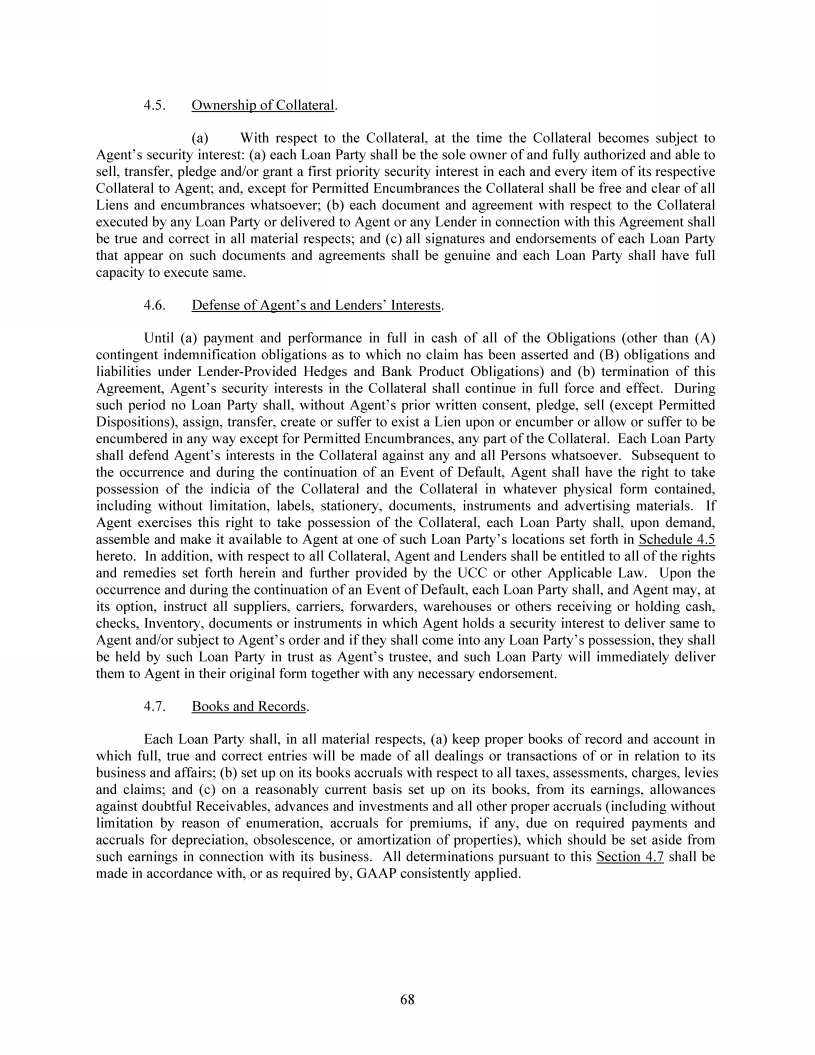 4.5. Ownership of Collateral.

(a) With respect to the Collateral, at the time the Collateral becomes subject to Agent's security interest: (a) each Loan Party shall be the sole owner of and fully authorized and able to sell, transfer, pledge and/or grant a first priority security interest in each and every item of its respective Collateral to Agent; and, except for Permitted Encumbrances the Collateral shall be free and clear of all Liens and encumbrances whatsoever; (b) each document and agreement with respect to the Collateral executed by any Loan Party or delivered to Agent or any Lender in connection with this Agreement shall be true and correct in all material respects; and (c) all signatures and endorsements of each Loan Party that appear on such documents and agreements shall be genuine and each Loan Party shall have full capacity to execute same.

4.6. Defense of Agent's and Lenders' Interests.

Until (a) payment and performance in full in cash of all of the Obligations (other than (A) contingent indemnification obligations as to which no claim has been asserted and (B) obligations and liabilities under Lender-Provided Hedges and Bank Product Obligations) and (b) termination of this Agreement, Agent's security interests in the Collateral shall continue in full force and effect. During such period no Loan Party shall, without Agent's prior written consent, pledge, sell (except Permitted Dispositions), assign, transfer, create or suffer to exist a Lien upon or encumber or allow or suffer to be encumbered in any way except for Permitted Encumbrances, any part of the Collateral. Each Loan Party shall defend Agent's interests in the Collateral against any and all Persons whatsoever. Subsequent to the occurrence and during the continuation of an Event of Default, Agent shall have the right to take possession of the indicia of the Collateral and the Collateral in whatever physical form contained, including without limitation, labels, stationery, documents, instruments and advertising materials. If Agent exercises this right to take possession of the Collateral, each Loan Party shall, upon demand, assemble and make it available to Agent at one of such Loan Party's locations set forth in Schedule 4.5 hereto. In addition, with respect to all Collateral, Agent and Lenders shall be entitled to all of the rights and remedies set forth herein and further provided by the UCC or other Applicable Law. Upon the occurrence and during the continuation of an Event of Default, each Loan Party shall, and Agent may, at its option, instruct all suppliers, carriers, forwarders, warehouses or others receiving or holding cash, checks, Inventory, documents or instruments in which Agent holds a security interest to deliver same to Agent and/or subject to Agent's order and if they shall come into any Loan Party's possession, they shall be held by such Loan Party in trust as Agent's trustee, and such Loan Party will immediately deliver them to Agent in their original form together with any necessary endorsement.

4.7. Books and Records.

Each Loan Party shall, in all material respects, (a) keep proper books of record and account in which full, true and correct entries will be made of all dealings or transactions of or in relation to its business and affairs; (b) set up on its books accruals with respect to all taxes, assessments, charges, levies and claims; and (c) on a reasonably current basis set up on its books, from its earnings, allowances against doubtful Receivables, advances and investments and all other proper accruals (including without limitation by reason of enumeration, accruals for premiums, if any, due on required payments and accruals for depreciation, obsolescence, or amortization of properties), which should be set aside from such earnings in connection with its business. All determinations pursuant to this Section 4.7 shall be made in accordance with, or as required by, GAAP consistently applied.

68